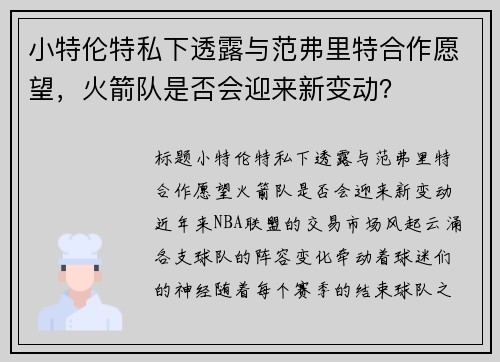 小特伦特私下透露与范弗里特合作愿望，火箭队是否会迎来新变动?

标题小特伦特私下透露与范弗里特合作愿望火箭队是否会迎来新变动近年来NBA联盟的交易市场风起云涌各支球队的阵容变化牵动着球迷们的神经随着每个赛季的结束球队之